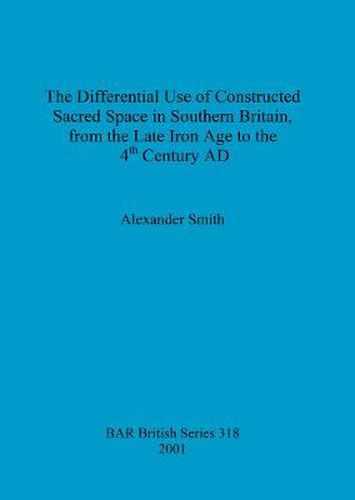 The Differential Use of Constructed Sacred Space in Southern Britain, from the Late Iron Age to the 4$^{th}$ Century AD

Alexander Smith

BAR British Series 318
2001